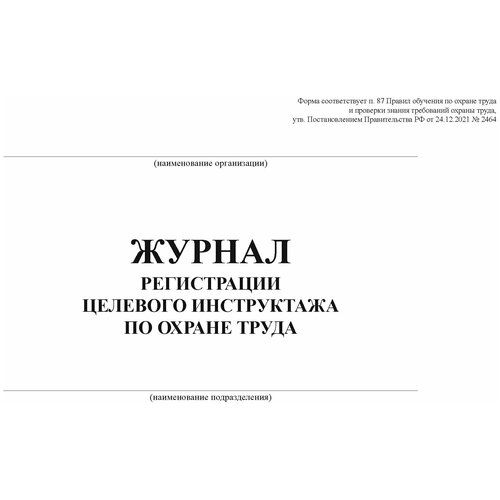 Форма соответствует п. 87 Правил обучения по охране труда и проверки знания требований охраны труда, утв. Постановлением Правительства РФ от 24.12.2021 № 2464

(наименование организации)

ЖУРНАЛ
РЕГИСТРАЦИИ
ЦЕЛЕВОГО ИНСТРУКТАЖА
ПО ОХРАНЕ ТРУДА

(наименование подразделения)